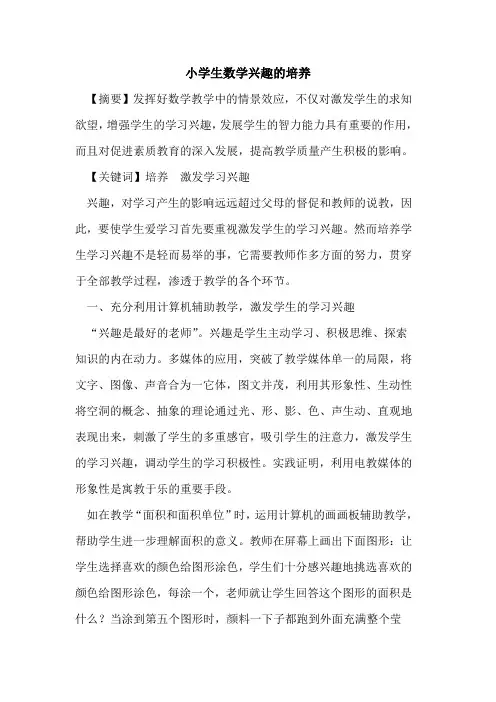 小学生数学兴趣的培养

【摘要】发挥好数学教学中的情景效应，不仅对激发学生的求知欲望，增强学生的学习兴趣，发展学生的智力能力具有重要的作用，而且对促进素质教育的深入发展，提高教学质量产生积极的影响。

【关键词】培养　激发学习兴趣

兴趣，对学习产生的影响远远超过父母的督促和教师的说教，因此，要使学生爱学习首先要重视激发学生的学习兴趣。然而培养学生学习兴趣不是轻而易举的事，它需要教师作多方面的努力，贯穿于全部教学过程，渗透于教学的各个环节。

一、充分利用计算机辅助教学，激发学生的学习兴趣

“兴趣是最好的老师”。兴趣是学生主动学习、积极思维、探索知识的内在动力。多媒体的应用，突破了教学媒体单一的局限，将文字、图像、声音合为一它体，图文并茂，利用其形象性、生动性将空洞的概念、抽象的理论通过光、形、影、色、声生动、直观地表现出来，刺激了学生的多重感官，吸引学生的注意力，激发学生的学习兴趣，调动学生的学习积极性。实践证明，利用电教媒体的形象性是寓教于乐的重要手段。

如在教学“面积和面积单位”时，运用计算机的画画板辅助教学，帮助学生进一步理解面积的意义。教师在屏幕上画出下面图形：让学生选择喜欢的颜色给图形涂色，学生们十分感兴趣地挑选喜欢的颜色给图形涂色，每涂一个，老师就让学生回答这个图形的面积是什么？当涂到第五个图形时，颜料一下子都跑到外面充满整个莹